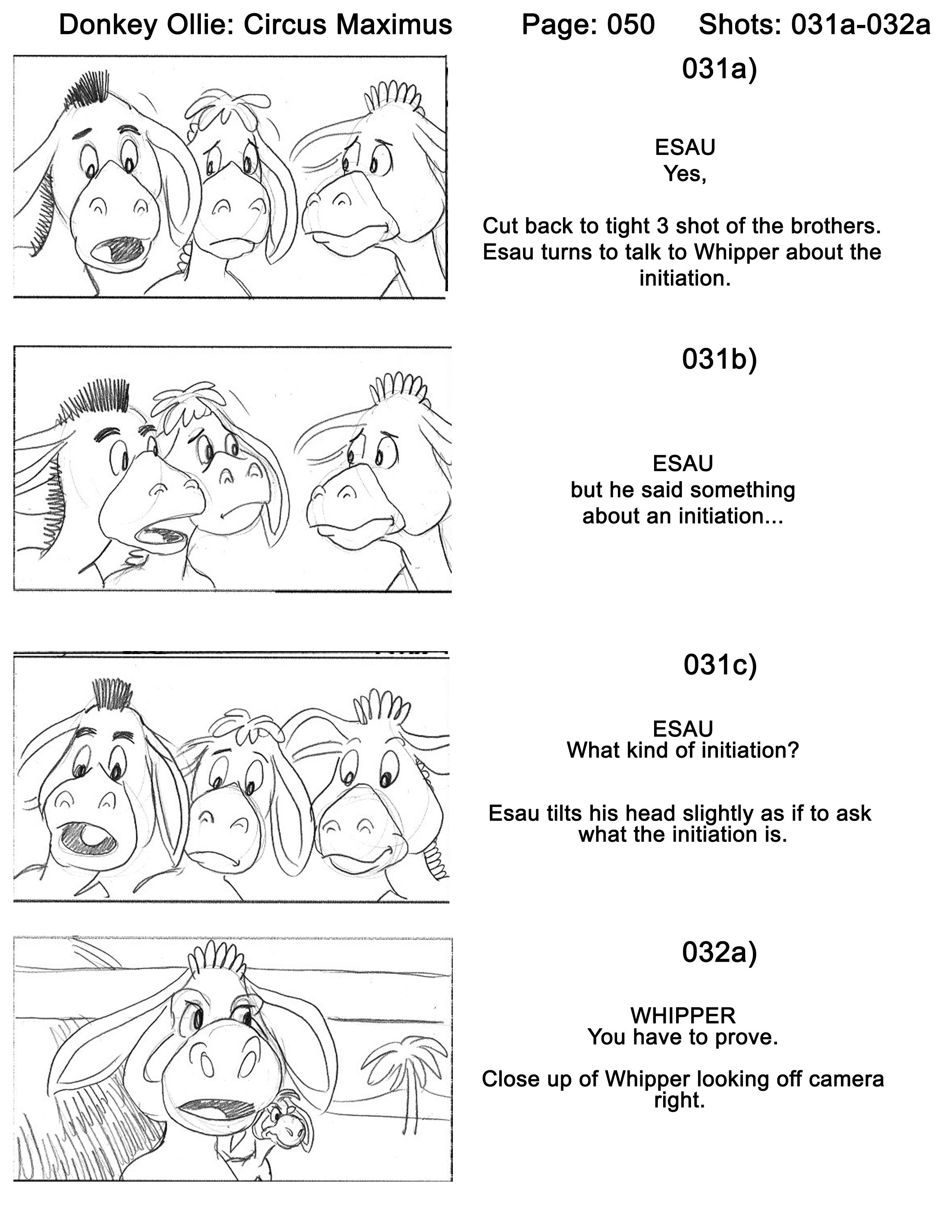 Donkey Ollie: Circus Maximus Page: 050 Shots: 031a-032a

031a)

ESAU
Yes,

Cut back to tight 3 shot of the brothers. Esau turns to talk to Whipper about the initiation.

031b)

ESAU
but he said something about an initiation...

031c)

ESAU
What kind of initiation?

Esau tilts his head slightly as if to ask what the initiation is.

032a)

WHIPPER
You have to prove.

Close up of Whipper looking off camera right.